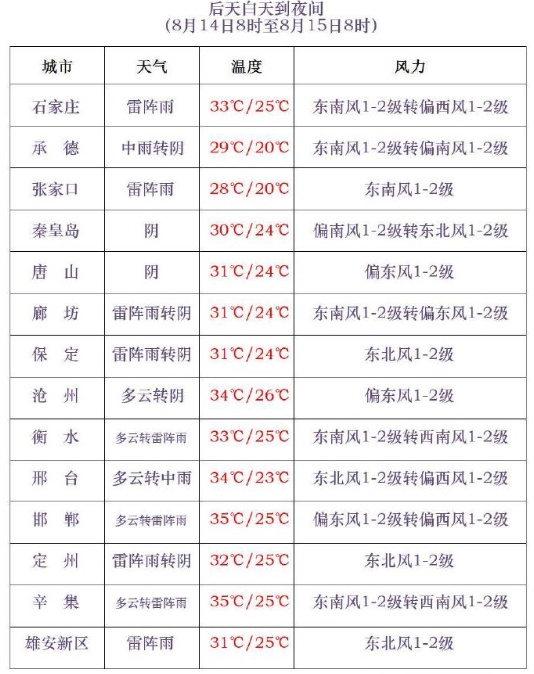 后天白天到夜间
(8月14日8时至8月15日8时)

| 城市 | 天气 | 温度 | 风力 |
|---|---|---|---|
| 石家庄 | 雷阵雨 | 33℃/25℃ | 东南风1-2级转偏西风1-2级 |
| 承　德 | 中雨转阴 | 29℃/20℃ | 东南风1-2级转偏南风1-2级 |
| 张家口 | 雷阵雨 | 28℃/20℃ | 东南风1-2级 |
| 秦皇岛 | 阴 | 30℃/24℃ | 偏南风1-2级转东北风1-2级 |
| 唐　山 | 阴 | 31℃/24℃ | 偏东风1-2级 |
| 廊　坊 | 雷阵雨转阴 | 31℃/24℃ | 东南风1-2级转偏东风1-2级 |
| 保　定 | 雷阵雨转阴 | 31℃/24℃ | 东北风1-2级 |
| 沧　州 | 多云转阴 | 34℃/26℃ | 偏东风1-2级 |
| 衡　水 | 多云转雷阵雨 | 33℃/25℃ | 东南风1-2级转西南风1-2级 |
| 邢　台 | 多云转中雨 | 34℃/23℃ | 东北风1-2级转偏西风1-2级 |
| 邯　郸 | 多云转雷阵雨 | 35℃/25℃ | 偏东风1-2级转偏西风1-2级 |
| 定　州 | 雷阵雨转阴 | 32℃/25℃ | 东北风1-2级 |
| 辛　集 | 多云转雷阵雨 | 35℃/25℃ | 东南风1-2级转西南风1-2级 |
| 雄安新区 | 雷阵雨 | 31℃/25℃ | 东北风1-2级 |